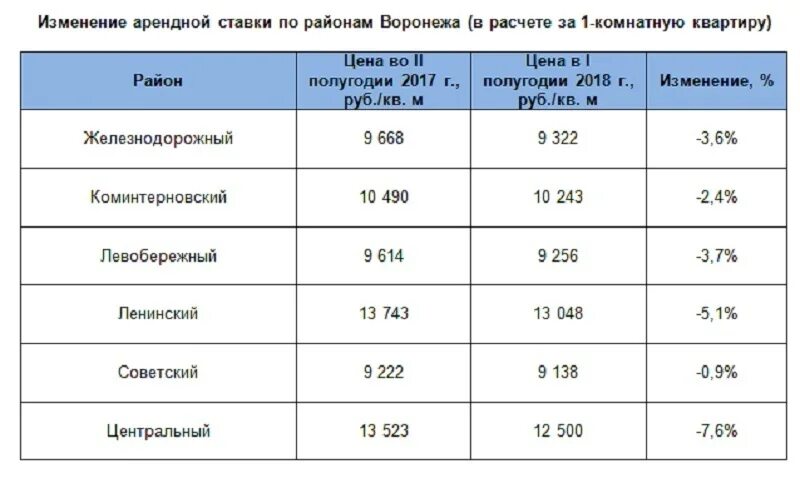 Изменение арендной ставки по районам Воронежа (в расчете за 1-комнатную квартиру)

| Район | Цена во II полугодии 2017 г., руб./кв. м | Цена в I полугодии 2018 г., руб./кв. м | Изменение, % |
|---|---|---|---|
| Железнодорожный | 9 668 | 9 322 | -3,6% |
| Коминтерновский | 10 490 | 10 243 | -2,4% |
| Левобережный | 9 614 | 9 256 | -3,7% |
| Ленинский | 13 743 | 13 048 | -5,1% |
| Советский | 9 222 | 9 138 | -0,9% |
| Центральный | 13 523 | 12 500 | -7,6% |